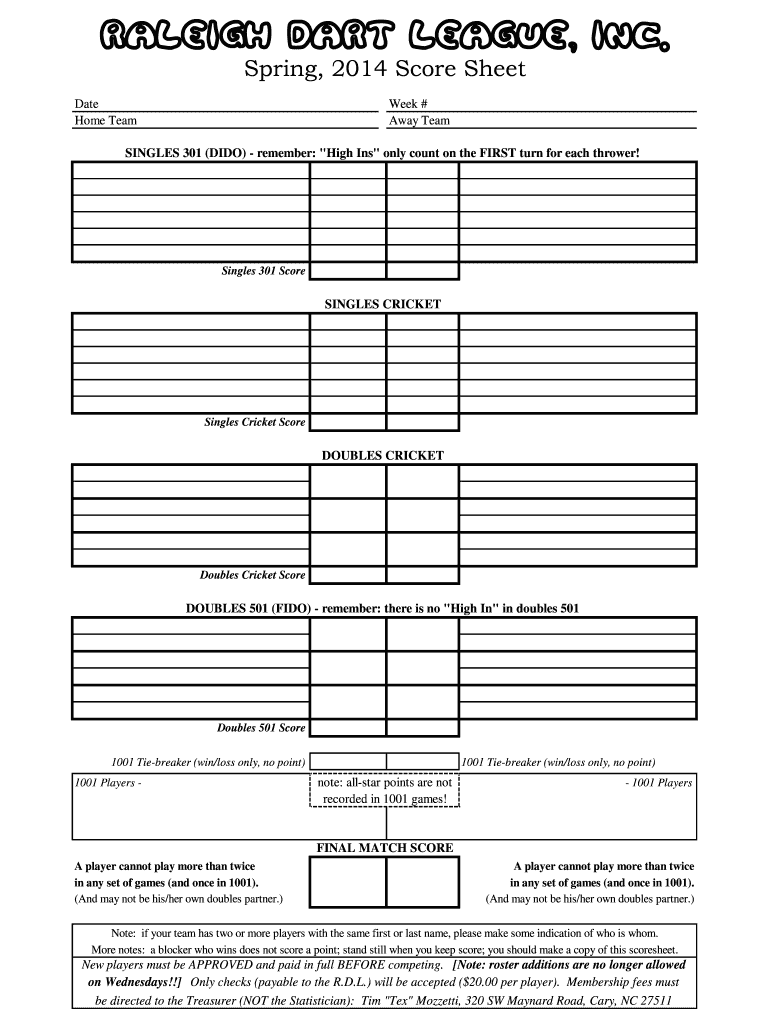 RALEIGH DART LEAGUE, INC.
Spring, 2014 Score Sheet

Date
Week #
Home Team
Away Team

SINGLES 301 (DIDO) - remember: "High Ins" only count on the FIRST turn for each thrower!

Singles 301 Score

SINGLES CRICKET

Singles Cricket Score

DOUBLES CRICKET

Doubles Cricket Score

DOUBLES 501 (FIDO) - remember: there is no "High In" in doubles 501

Doubles 501 Score

1001 Tie-breaker (win/loss only, no point)
1001 Tie-breaker (win/loss only, no point)

1001 Players -
note: all-star points are not recorded in 1001 games!
- 1001 Players

FINAL MATCH SCORE

A player cannot play more than twice in any set of games (and once in 1001).
(And may not be his/her own doubles partner.)

A player cannot play more than twice in any set of games (and once in 1001).
(And may not be his/her own doubles partner.)

Note: if your team has two or more players with the same first or last name, please make some indication of who is whom.
More notes: a blocker who wins does not score a point; stand still when you keep score; you should make a copy of this scoresheet.
New players must be APPROVED and paid in full BEFORE competing. [Note: roster additions are no longer allowed on Wednesdays!!] Only checks (payable to the R.D.L.) will be accepted ($20.00 per player). Membership fees must be directed to the Treasurer (NOT the Statistician): Tim "Tex" Mozzetti, 320 SW Maynard Road, Cary, NC 27511